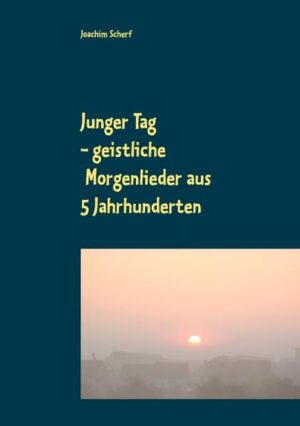 Joachim Scherf

Junger Tag
– geistliche
Morgenlieder aus
5 Jahrhunderten